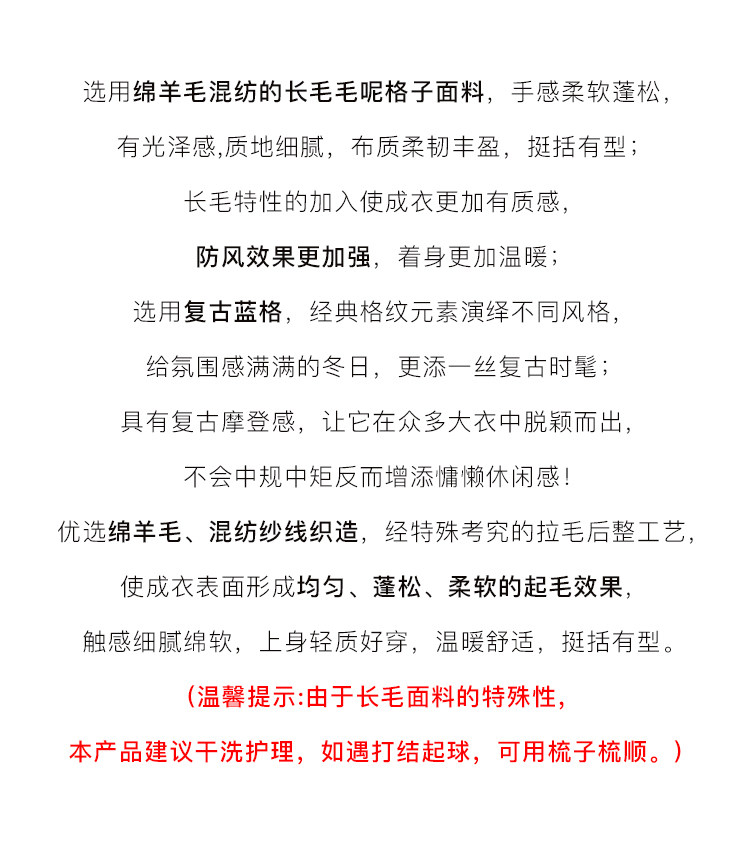 选用绵羊毛混纺的长毛毛呢格子面料，手感柔软蓬松，

有光泽感,质地细腻，布质柔韧丰盈，挺括有型；

长毛特性的加入使成衣更加有质感，

防风效果更加强，着身更加温暖；

选用复古蓝格，经典格纹元素演绎不同风格，

给氛围感满满的冬日，更添一丝复古时髦；

具有复古摩登感，让它在众多大衣中脱颖而出，

不会中规中矩反而增添慵懒休闲感！

优选绵羊毛、混纺纱线织造，经特殊考究的拉毛后整工艺，

使成衣表面形成均匀、蓬松、柔软的起毛效果，

触感细腻绵软，上身轻质好穿，温暖舒适，挺括有型。

（温馨提示:由于长毛面料的特殊性，

本产品建议干洗护理，如遇打结起球，可用梳子梳顺。）